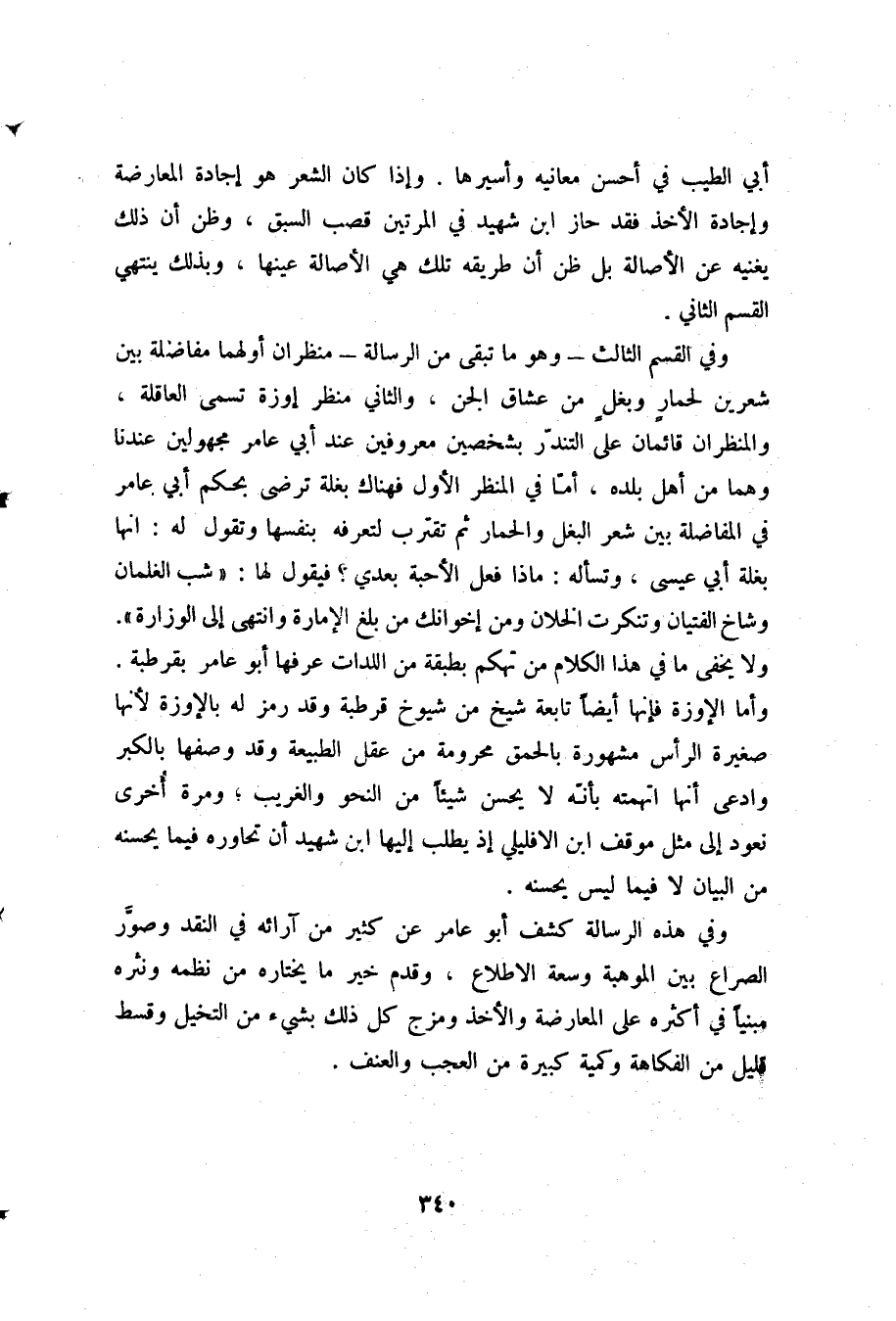 أبي الطيب في أحسن معانيه وأسيرها . وإذا كان الشعر هو إجادة المعارضة وإجادة الأخذ فقد حاز ابن شهيد في المرتين قصب السبق ، وظن أن ذلك يغنيه عن الأصالة بل ظن أن طريقه تلك هي الأصالة عينها ، وبذلك ينتهي القسم الثاني .

وفي القسم الثالث – وهو ما تبقى من الرسالة – منظران أولهما مفاضلة بين شعرين لحمارٍ وبغلٍ من عشاق الجن ، والثاني منظر إوزة تسمى العاقلة ، والمنظران قائمان على التندّر بشخصين معروفين عند أبي عامر مجهولين عندنا وهما من أهل بلده ، أمّا في المنظر الأول فهناك بغلة ترضى بحكم أبي عامر في المفاضلة بين شعر البغل والحمار ثم تقرّب لتعرفه بنفسها وتقول له : انها بغلة أبي عيسى ، وتسأله : ماذا فعل الأحبة بعدي ؟ فيقول لها : « شب الغلمان وشاخ الفتيان وتنكرت الخلان ومن إخوانك من بلغ الإمارة وانتهى إلى الوزارة ». ولا يخفى ما في هذا الكلام من تهكم بطبقة من اللدات عرفها أبو عامر بقرطبة . وأما الإوزة فإنها أيضاً تابعة شيخ من شيوخ قرطبة وقد رمز له بالإوزة لأنها صغيرة الرأس مشهورة بالحمق محرومة من عقل الطبيعة وقد وصفها بالكبر وادعى أنها اتهمته بأنّه لا يحسن شيئاً من النحو والغريب ؛ ومرة أُخرى نعود إلى مثل موقف ابن الافليلي إذ يطلب إليها ابن شهيد أن تحاوره فيما يحسنه من البيان لا فيما ليس يحسنه .

وفي هذه الرسالة كشف أبو عامر عن كثير من آرائه في النقد وصوّر الصراع بين الموهبة وسعة الاطلاع ، وقدم خير ما يختاره من نظمه ونثره مبنياً في أكثره على المعارضة والأخذ ومزج كل ذلك بشيء من التخيل وقسط قليل من الفكاهة وكمية كبيرة من العجب والعنف .

٣٤٠